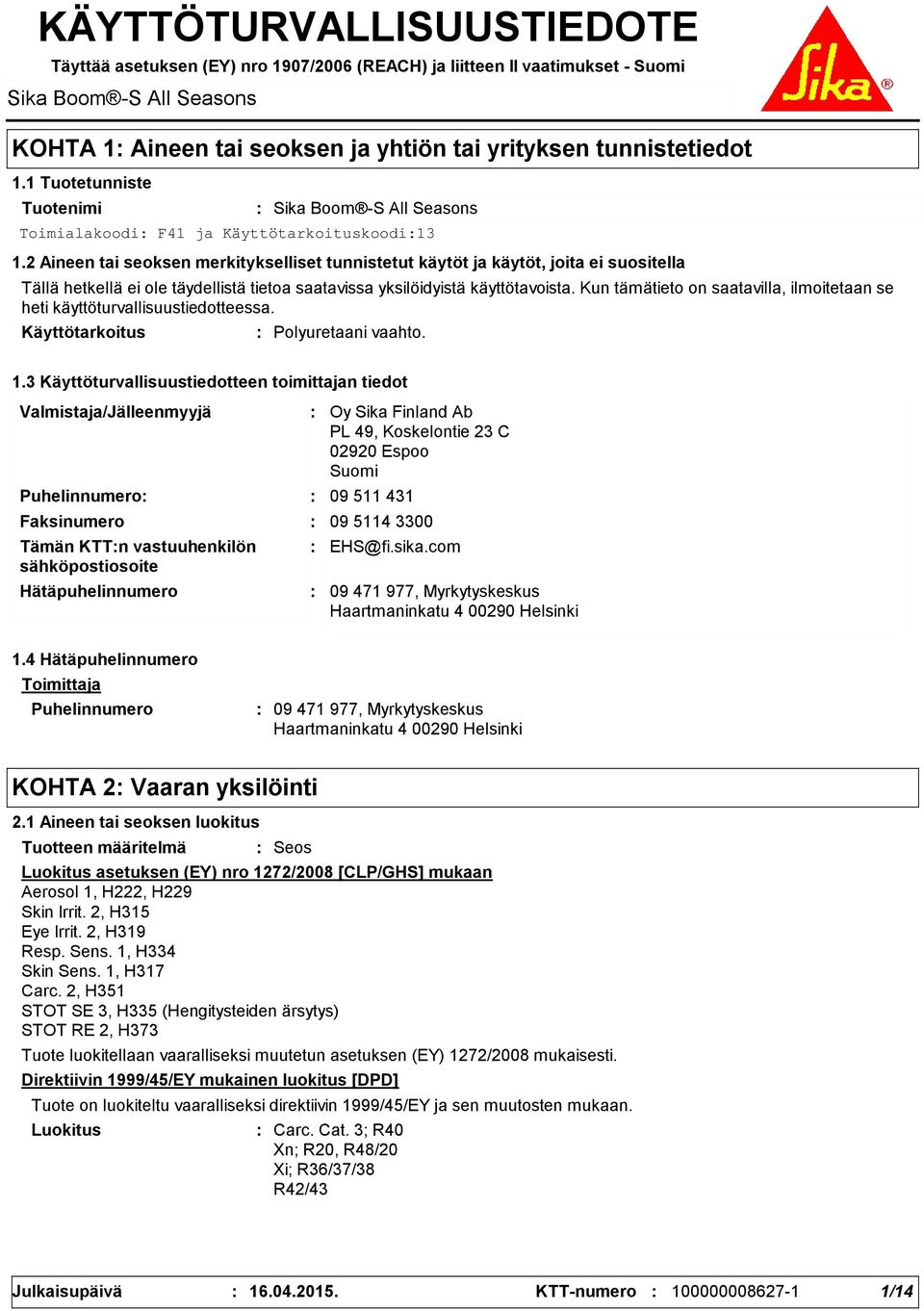 KÄYTTÖTURVALLISUUSTIEDOTE

Täyttää asetuksen (EY) nro 1907/2006 (REACH) ja liitteen II vaatimukset - Suomi

Sika Boom®-S All Seasons

Sika®

KOHTA 1: Aineen tai seoksen ja yhtiön tai yrityksen tunnistetiedot

1.1 Tuotetunniste

Tuotenimi : Sika Boom®-S All Seasons

Toimialakoodi: F41 ja Käyttötarkoituskoodi:13

1.2 Aineen tai seoksen merkitykselliset tunnistetut käytöt ja käytöt, joita ei suositella

Tällä hetkellä ei ole täydellistä tietoa saatavissa yksilöidyistä käyttötavoista. Kun tämätieto on saatavilla, ilmoitetaan se heti käyttöturvallisuustiedotteessa.

Käyttötarkoitus : Polyuretaani vaahto.

1.3 Käyttöturvallisuustiedotteen toimittajan tiedot

Valmistaja/Jälleenmyyjä : Oy Sika Finland Ab
PL 49, Koskelontie 23 C
02920 Espoo
Suomi

Puhelinnumero: : 09 511 431

Faksinumero : 09 5114 3300

Tämän KTT:n vastuuhenkilön sähköpostiosoite : EHS@fi.sika.com

Hätäpuhelinnumero : 09 471 977, Myrkytyskeskus
Haartmaninkatu 4 00290 Helsinki

1.4 Hätäpuhelinnumero

Toimittaja

Puhelinnumero : 09 471 977, Myrkytyskeskus
Haartmaninkatu 4 00290 Helsinki

KOHTA 2: Vaaran yksilöinti

2.1 Aineen tai seoksen luokitus

Tuotteen määritelmä : Seos

Luokitus asetuksen (EY) nro 1272/2008 [CLP/GHS] mukaan
Aerosol 1, H222, H229
Skin Irrit. 2, H315
Eye Irrit. 2, H319
Resp. Sens. 1, H334
Skin Sens. 1, H317
Carc. 2, H351
STOT SE 3, H335 (Hengitysteiden ärsytys)
STOT RE 2, H373

Tuote luokitellaan vaaralliseksi muutetun asetuksen (EY) 1272/2008 mukaisesti.

Direktiivin 1999/45/EY mukainen luokitus [DPD]

Tuote on luokiteltu vaaralliseksi direktiivin 1999/45/EY ja sen muutosten mukaan.

Luokitus : Carc. Cat. 3; R40
Xn; R20, R48/20
Xi; R36/37/38
R42/43

Julkaisupäivä : 16.04.2015. KTT-numero : 100000008627-1 1/14